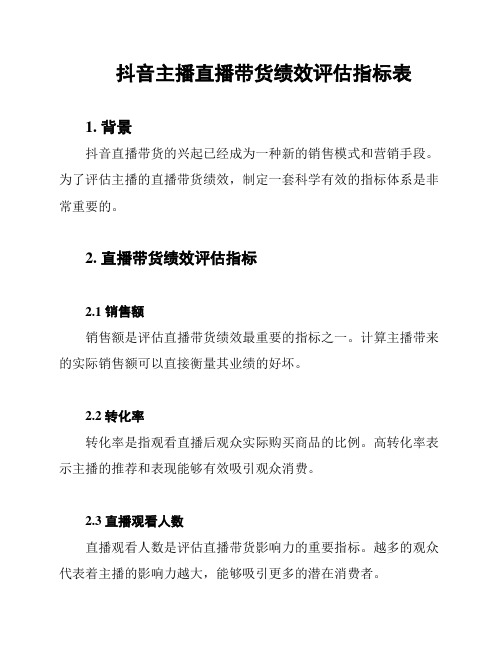 抖音主播直播带货绩效评估指标表

1. 背景

抖音直播带货的兴起已经成为一种新的销售模式和营销手段。为了评估主播的直播带货绩效，制定一套科学有效的指标体系是非常重要的。

2. 直播带货绩效评估指标

2.1 销售额

销售额是评估直播带货绩效最重要的指标之一。计算主播带来的实际销售额可以直接衡量其业绩的好坏。

2.2 转化率

转化率是指观看直播后观众实际购买商品的比例。高转化率表示主播的推荐和表现能够有效吸引观众消费。

2.3 直播观看人数

直播观看人数是评估直播带货影响力的重要指标。越多的观众代表着主播的影响力越大，能够吸引更多的潜在消费者。